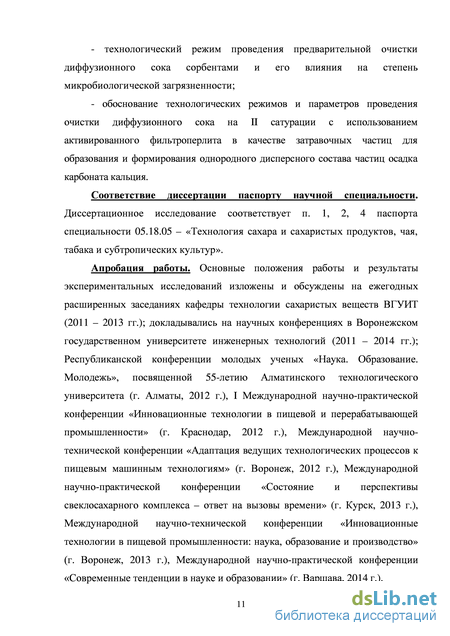 - технологический режим проведения предварительной очистки диффузионного сока сорбентами и его влияния на степень микробиологической загрязненности;

- обоснование технологических режимов и параметров проведения очистки диффузионного сока на II сатурации с использованием активированного фильтроперлита в качестве затравочных частиц для образования и формирования однородного дисперсного состава частиц осадка карбоната кальция.

Соответствие диссертации паспорту научной специальности. Диссертационное исследование соответствует п. 1, 2, 4 паспорта специальности 05.18.05 – «Технология сахара и сахаристых продуктов, чая, табака и субтропических культур».

Апробация работы. Основные положения работы и результаты экспериментальных исследований изложены и обсуждены на ежегодных расширенных заседаниях кафедры технологии сахаристых веществ ВГУИТ (2011 – 2013 гг.); докладывались на научных конференциях в Воронежском государственном университете инженерных технологий (2011 – 2014 гг.); Республиканской конференции молодых ученых «Наука. Образование. Молодежь», посвященной 55-летию Алматинского технологического университета (г. Алматы, 2012 г.), I Международной научно-практической конференции «Инновационные технологии в пищевой и перерабатывающей промышленности» (г. Краснодар, 2012 г.), Международной научно-технической конференции «Адаптация ведущих технологических процессов к пищевым машинным технологиям» (г. Воронеж, 2012 г.), Международной научно-практической конференции «Состояние и перспективы свеклосахарного комплекса – ответ на вызовы времени» (г. Курск, 2013 г.), Международной научно-технической конференции «Инновационные технологии в пищевой промышленности: наука, образование и производство» (г. Воронеж, 2013 г.), Международной научно-практической конференции «Современные тенденции в науке и образовании» (г. Варшава, 2014 г.).

11

dsLib.net
библиотека диссертаций